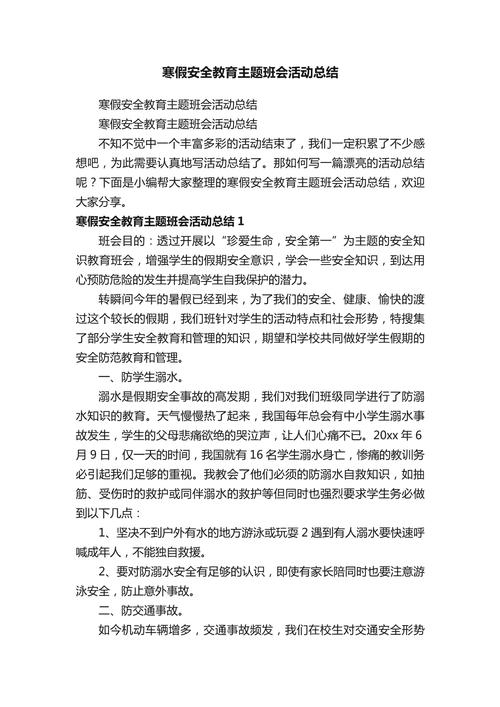 寒假安全教育主题班会活动总结

寒假安全教育主题班会活动总结

寒假安全教育主题班会活动总结

不知不觉中一个丰富多彩的活动结束了，我们一定积累了不少感想吧，为此需要认真地写活动总结了。那如何写一篇漂亮的活动总结呢？下面是小编帮大家整理的寒假安全教育主题班会活动总结，欢迎大家分享。

寒假安全教育主题班会活动总结 1

班会目的：透过开展以“珍爱生命，安全第一”为主题的安全知识教育班会，增强学生的假期安全意识，学会一些安全知识，到达用心预防危险的发生并提高学生自我保护的潜力。

转瞬间今年的暑假已经到来，为了我们的安全、健康、愉快的渡过这个较长的假期，我们班针对学生的活动特点和社会形势，特搜集了部分学生安全教育和管理的知识，期望和学校共同做好学生假期的安全防范教育和管理。

一、防学生溺水。

溺水是假期安全事故的高发期，我们对我们班级同学进行了防溺水知识的教育。天气慢慢热了起来，我国每年总会有中小学生溺水事故发生，学生的父母悲痛欲绝的哭泣声，让人们心痛不已。20xx 年 6 月 9 日，仅一天的时间，我国就有 16 名学生溺水身亡，惨痛的教训务必引起我们足够的重视。我教会了他们必须的防溺水自救知识，如抽筋、受伤时的救护或同伴溺水的救护等但同时也强烈要求学生务必做到以下几点：

1、坚决不到户外有水的地方游泳或玩耍 2 遇到有人溺水要快速呼喊成年人，不能独自救援。

2、要对防溺水安全有足够的认识，即使有家长陪同时也要注意游泳安全，防止意外事故。

二、防交通事故。

如今机动车辆增多，交通事故频发，我们在校生对交通安全形势